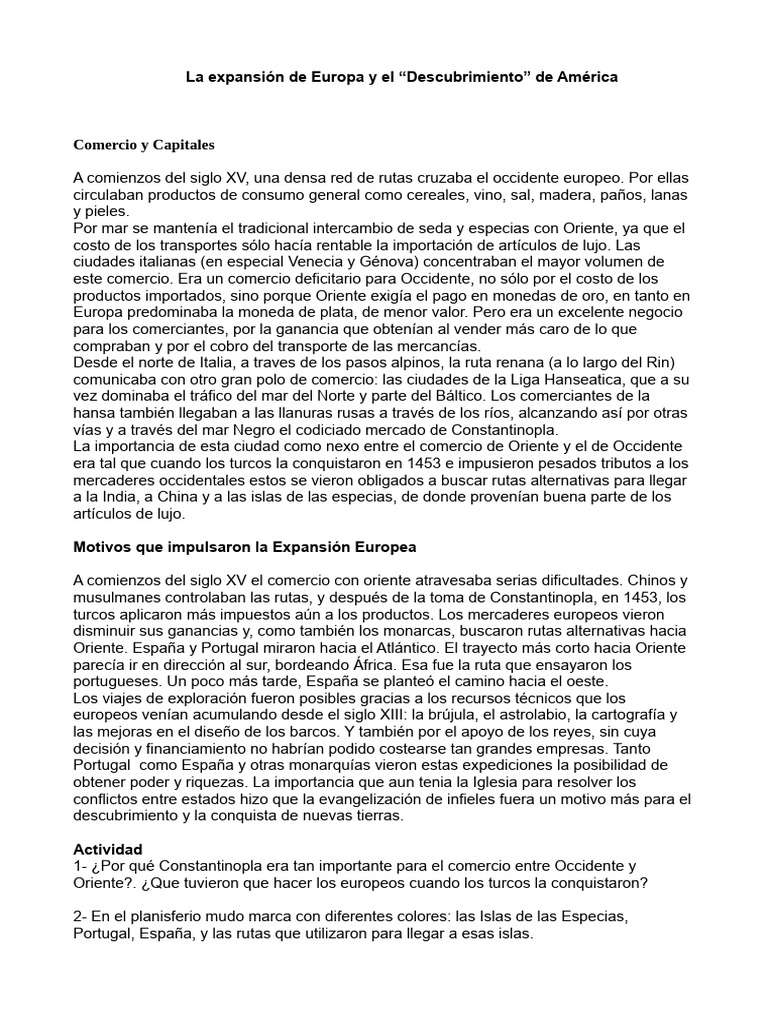 La expansión de Europa y el “Descubrimiento” de América

Comercio y Capitales

A comienzos del siglo XV, una densa red de rutas cruzaba el occidente europeo. Por ellas circulaban productos de consumo general como cereales, vino, sal, madera, paños, lanas y pieles.
Por mar se mantenía el tradicional intercambio de seda y especias con Oriente, ya que el costo de los transportes sólo hacía rentable la importación de artículos de lujo. Las ciudades italianas (en especial Venecia y Génova) concentraban el mayor volumen de este comercio. Era un comercio deficitario para Occidente, no sólo por el costo de los productos importados, sino porque Oriente exigía el pago en monedas de oro, en tanto en Europa predominaba la moneda de plata, de menor valor. Pero era un excelente negocio para los comerciantes, por la ganancia que obtenían al vender más caro de lo que compraban y por el cobro del transporte de las mercancías.
Desde el norte de Italia, a traves de los pasos alpinos, la ruta renana (a lo largo del Rin) comunicaba con otro gran polo de comercio: las ciudades de la Liga Hanseatica, que a su vez dominaba el tráfico del mar del Norte y parte del Báltico. Los comerciantes de la hansa también llegaban a las llanuras rusas a través de los ríos, alcanzando así por otras vías y a través del mar Negro el codiciado mercado de Constantinopla.
La importancia de esta ciudad como nexo entre el comercio de Oriente y el de Occidente era tal que cuando los turcos la conquistaron en 1453 e impusieron pesados tributos a los mercaderes occidentales estos se vieron obligados a buscar rutas alternativas para llegar a la India, a China y a las islas de las especias, de donde provenían buena parte de los artículos de lujo.

Motivos que impulsaron la Expansión Europea

A comienzos del siglo XV el comercio con oriente atravesaba serias dificultades. Chinos y musulmanes controlaban las rutas, y después de la toma de Constantinopla, en 1453, los turcos aplicaron más impuestos aún a los productos. Los mercaderes europeos vieron disminuir sus ganancias y, como también los monarcas, buscaron rutas alternativas hacia Oriente. España y Portugal miraron hacia el Atlántico. El trayecto más corto hacia Oriente parecía ir en dirección al sur, bordeando África. Esa fue la ruta que ensayaron los portugueses. Un poco más tarde, España se planteó el camino hacia el oeste.
Los viajes de exploración fueron posibles gracias a los recursos técnicos que los europeos venían acumulando desde el siglo XIII: la brújula, el astrolabio, la cartografía y las mejoras en el diseño de los barcos. Y también por el apoyo de los reyes, sin cuya decisión y financiamiento no habrían podido costearse tan grandes empresas. Tanto Portugal como España y otras monarquías vieron estas expediciones la posibilidad de obtener poder y riquezas. La importancia que aun tenia la Iglesia para resolver los conflictos entre estados hizo que la evangelización de infieles fuera un motivo más para el descubrimiento y la conquista de nuevas tierras.

Actividad
1- ¿Por qué Constantinopla era tan importante para el comercio entre Occidente y Oriente?. ¿Que tuvieron que hacer los europeos cuando los turcos la conquistaron?

2- En el planisferio mudo marca con diferentes colores: las Islas de las Especias, Portugal, España, y las rutas que utilizaron para llegar a esas islas.